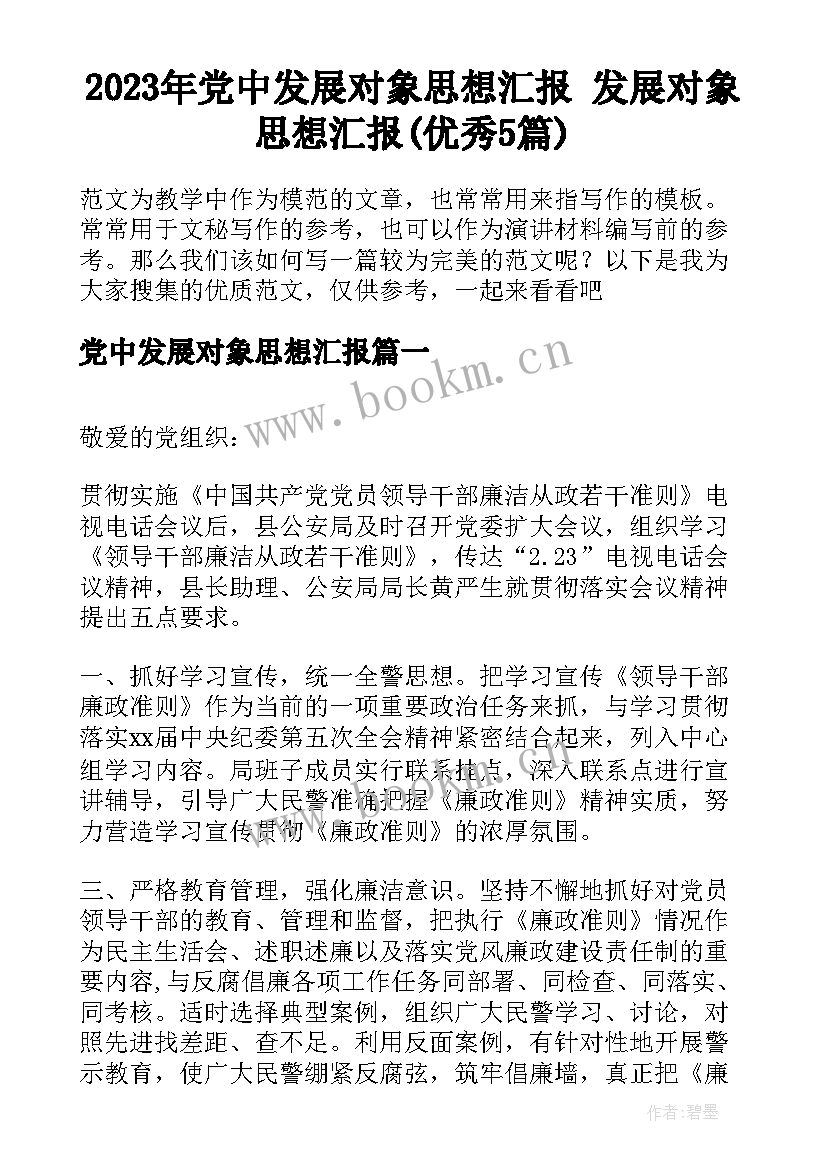 2023年党中发展对象思想汇报 发展对象思想汇报(优秀5篇)

范文为教学中作为模范的文章，也常常用来指写作的模板。常常用于文秘写作的参考，也可以作为演讲材料编写前的参考。那么我们该如何写一篇较为完美的范文呢？以下是我为大家搜集的优质范文，仅供参考，一起来看看吧

党中发展对象思想汇报篇一

www.bookm.cn

敬爱的党组织：

贯彻实施《中国共产党党员领导干部廉洁从政若干准则》电视电话会议后，县公安局及时召开党委扩大会议，组织学习《领导干部廉洁从政若干准则》，传达“2.23”电视电话会议精神，县长助理、公安局局长黄严生就贯彻落实会议精神提出五点要求。

一、抓好学习宣传，统一全警思想。把学习宣传《领导干部廉政准则》作为当前的一项重要政治任务来抓，与学习贯彻落实xx届中央纪委第五次全会精神紧密结合起来，列入中心组学习内容。局班子成员实行联系挂点，深入联系点进行宣讲辅导，引导广大民警准确把握《廉政准则》精神实质，努力营造学习宣传贯彻《廉政准则》的浓厚氛围。

三、严格教育管理，强化廉洁意识。坚持不懈地抓好对党员领导干部的教育、管理和监督，把执行《廉政准则》情况作为民主生活会、述职述廉以及落实党风廉政建设责任制的重要内容,与反腐倡廉各项工作任务同部署、同检查、同落实、同考核。适时选择典型案例，组织广大民警学习、讨论，对照先进找差距、查不足。利用反面案例，有针对性地开展警示教育，使广大民警绷紧反腐弦，筑牢倡廉墙，真正把《廉

作者:碧墨